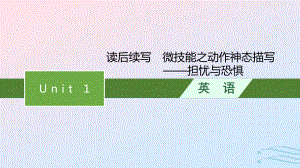 读后续写　微技能之动作神态描写
——担忧与恐惧

Unit 1

英　语